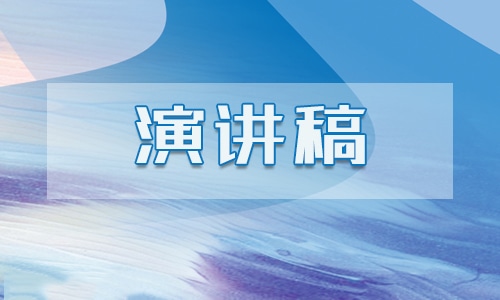 演讲稿